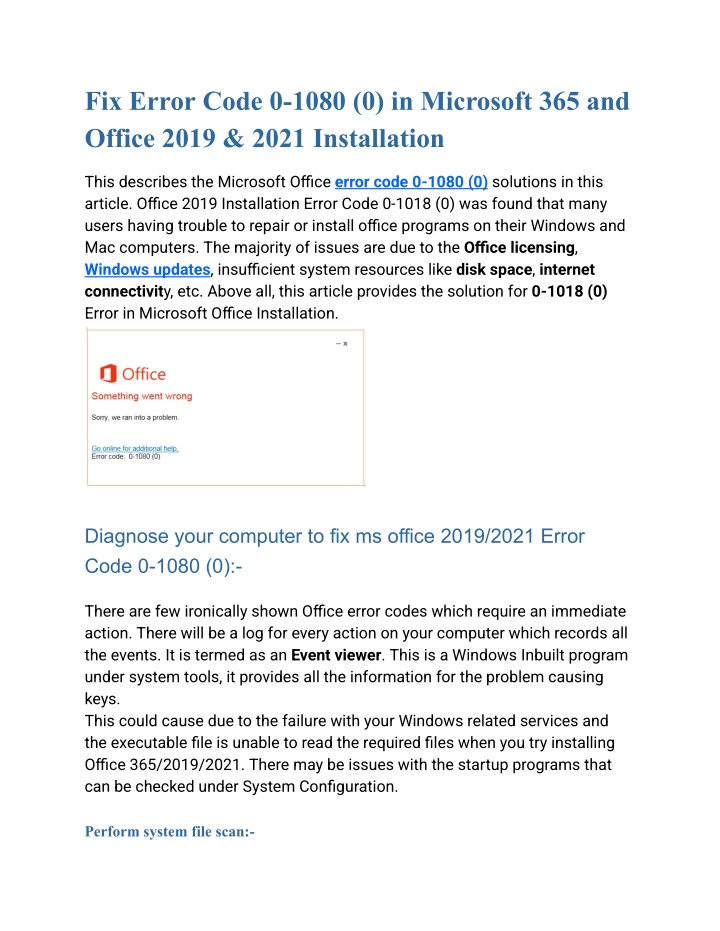 Fix Error Code 0-1080 (0) in Microsoft 365 and Office 2019 & 2021 Installation

This describes the Microsoft Office error code 0-1080 (0) solutions in this article. Office 2019 Installation Error Code 0-1018 (0) was found that many users having trouble to repair or install office programs on their Windows and Mac computers. The majority of issues are due to the Office licensing, Windows updates, insufficient system resources like disk space, internet connectivity, etc. Above all, this article provides the solution for 0-1018 (0) Error in Microsoft Office Installation.

– ×

Office

Something went wrong

Sorry, we ran into a problem.

Go online for additional help.
Error code: 0-1080 (0)

Diagnose your computer to fix ms office 2019/2021 Error Code 0-1080 (0):-

There are few ironically shown Office error codes which require an immediate action. There will be a log for every action on your computer which records all the events. It is termed as an Event viewer. This is a Windows Inbuilt program under system tools, it provides all the information for the problem causing keys.
This could cause due to the failure with your Windows related services and the executable file is unable to read the required files when you try installing Office 365/2019/2021. There may be issues with the startup programs that can be checked under System Configuration.

Perform system file scan:-